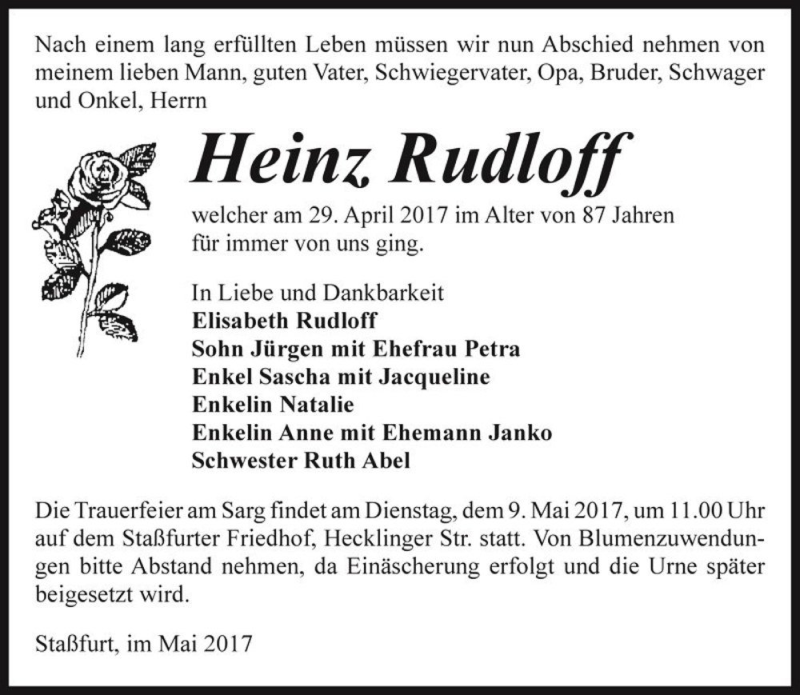 Nach einem lang erfüllten Leben müssen wir nun Abschied nehmen von meinem lieben Mann, guten Vater, Schwiegervater, Opa, Bruder, Schwager und Onkel, Herrn

Heinz Rudloff

welcher am 29. April 2017 im Alter von 87 Jahren für immer von uns ging.

In Liebe und Dankbarkeit
Elisabeth Rudloff
Sohn Jürgen mit Ehefrau Petra
Enkel Sascha mit Jacqueline
Enkelin Natalie
Enkelin Anne mit Ehemann Janko
Schwester Ruth Abel

Die Trauerfeier am Sarg findet am Dienstag, dem 9. Mai 2017, um 11.00 Uhr auf dem Staßfurter Friedhof, Hecklinger Str. statt. Von Blumenzuwendungen bitte Abstand nehmen, da Einäscherung erfolgt und die Urne später beigesetzt wird.

Staßfurt, im Mai 2017